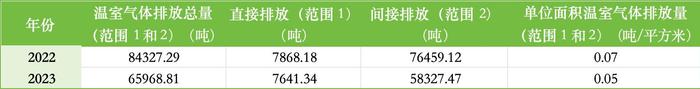 | 年份 | 温室气体排放总量（范围 1 和 2）（吨） | 直接排放（范围 1）（吨） | 间接排放（范围 2）（吨） | 单位面积温室气体排放量（范围 1 和 2）（吨/平方米） |
|---|---|---|---|---|
| 2022 | 84327.29 | 7868.18 | 76459.12 | 0.07 |
| 2023 | 65968.81 | 7641.34 | 58327.47 | 0.05 |